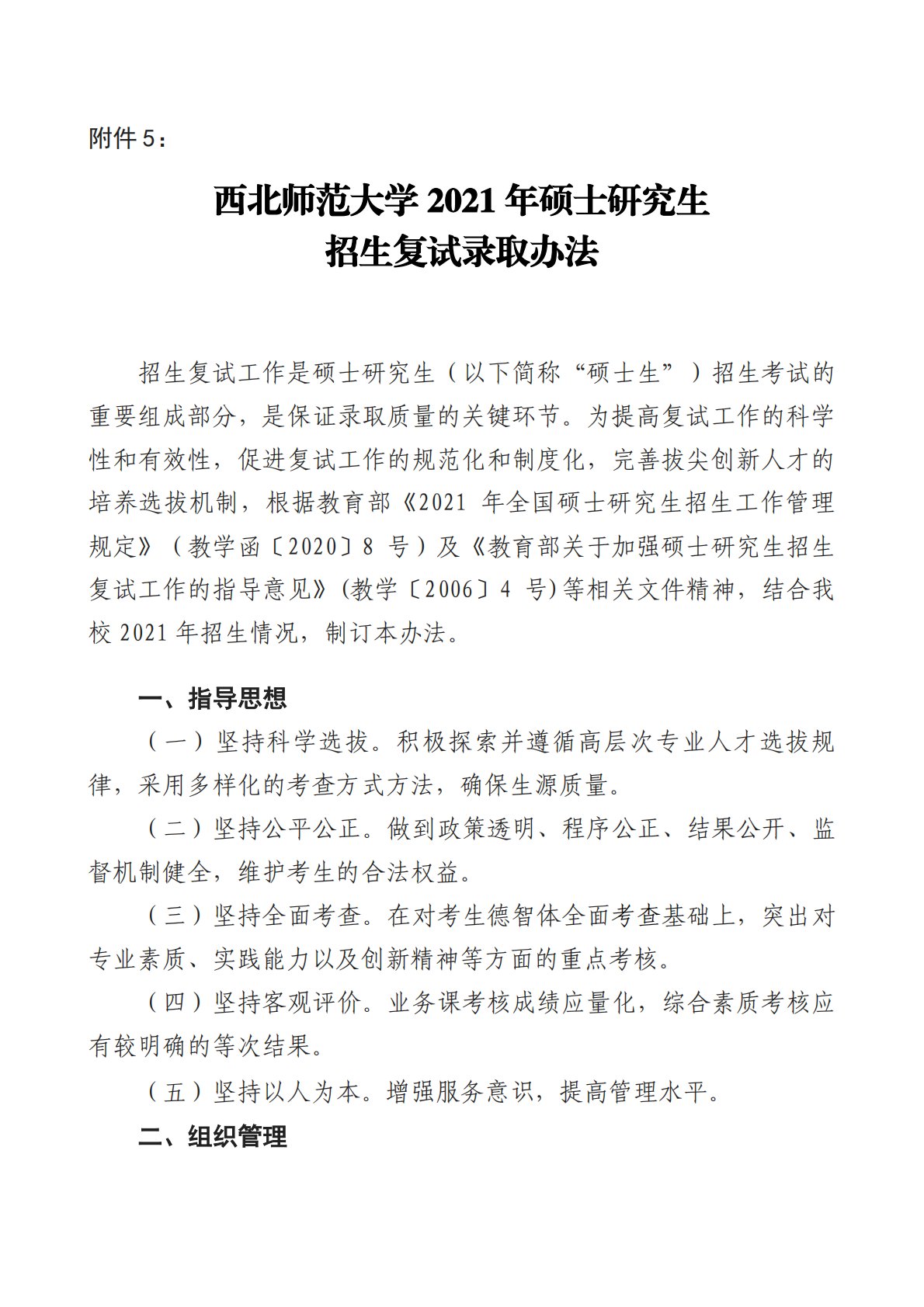 附件 5：

西北师范大学 2021 年硕士研究生
招生复试录取办法

招生复试工作是硕士研究生（以下简称“硕士生”）招生考试的重要组成部分，是保证录取质量的关键环节。为提高复试工作的科学性和有效性，促进复试工作的规范化和制度化，完善拔尖创新人才的培养选拔机制，根据教育部《2021 年全国硕士研究生招生工作管理规定》（教学函〔2020〕8 号）及《教育部关于加强硕士研究生招生复试工作的指导意见》(教学〔2006〕4 号)等相关文件精神，结合我校 2021 年招生情况，制订本办法。

一、指导思想

（一）坚持科学选拔。积极探索并遵循高层次专业人才选拔规律，采用多样化的考查方式方法，确保生源质量。

（二）坚持公平公正。做到政策透明、程序公正、结果公开、监督机制健全，维护考生的合法权益。

（三）坚持全面考查。在对考生德智体全面考查基础上，突出对专业素质、实践能力以及创新精神等方面的重点考核。

（四）坚持客观评价。业务课考核成绩应量化，综合素质考核应有较明确的等次结果。

（五）坚持以人为本。增强服务意识，提高管理水平。

二、组织管理